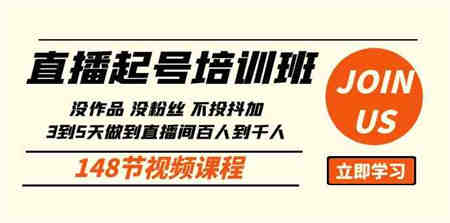 直播起号培训班

没作品 没粉丝 不投抖加
3到5天做到直播间百人到千人

148节视频课程

JOIN
US

立即学习